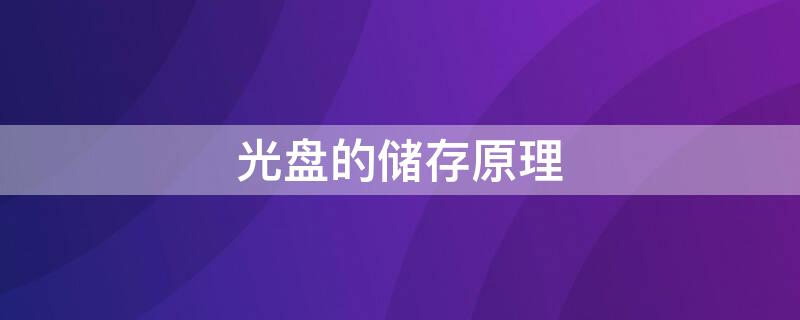 光盘的储存原理